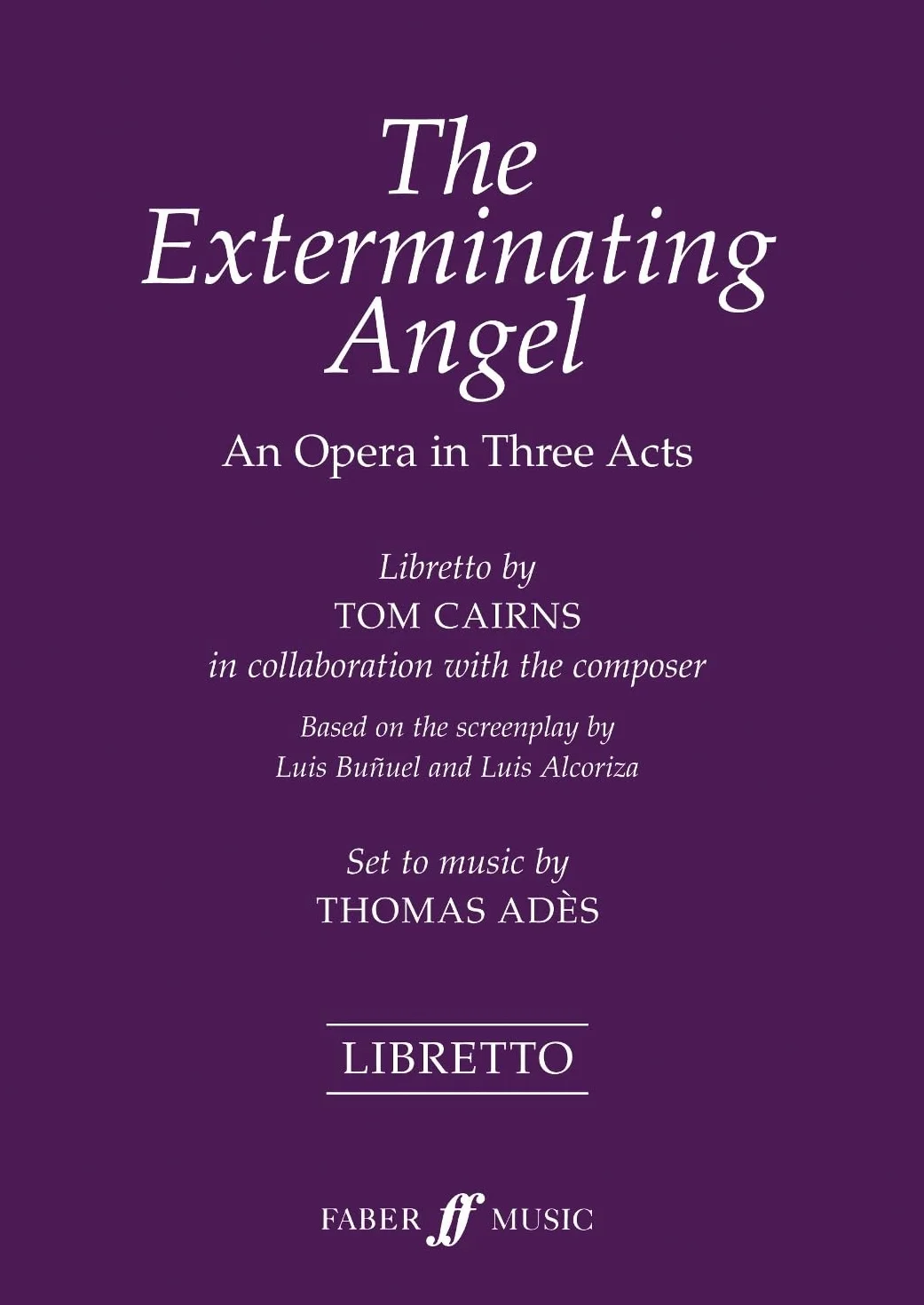 The Exterminating Angel

An Opera in Three Acts

Libretto by
TOM CAIRNS
in collaboration with the composer

Based on the screenplay by
Luis Buñuel and Luis Alcoriza

Set to music by
THOMAS ADÈS

LIBRETTO

FABER ff MUSIC